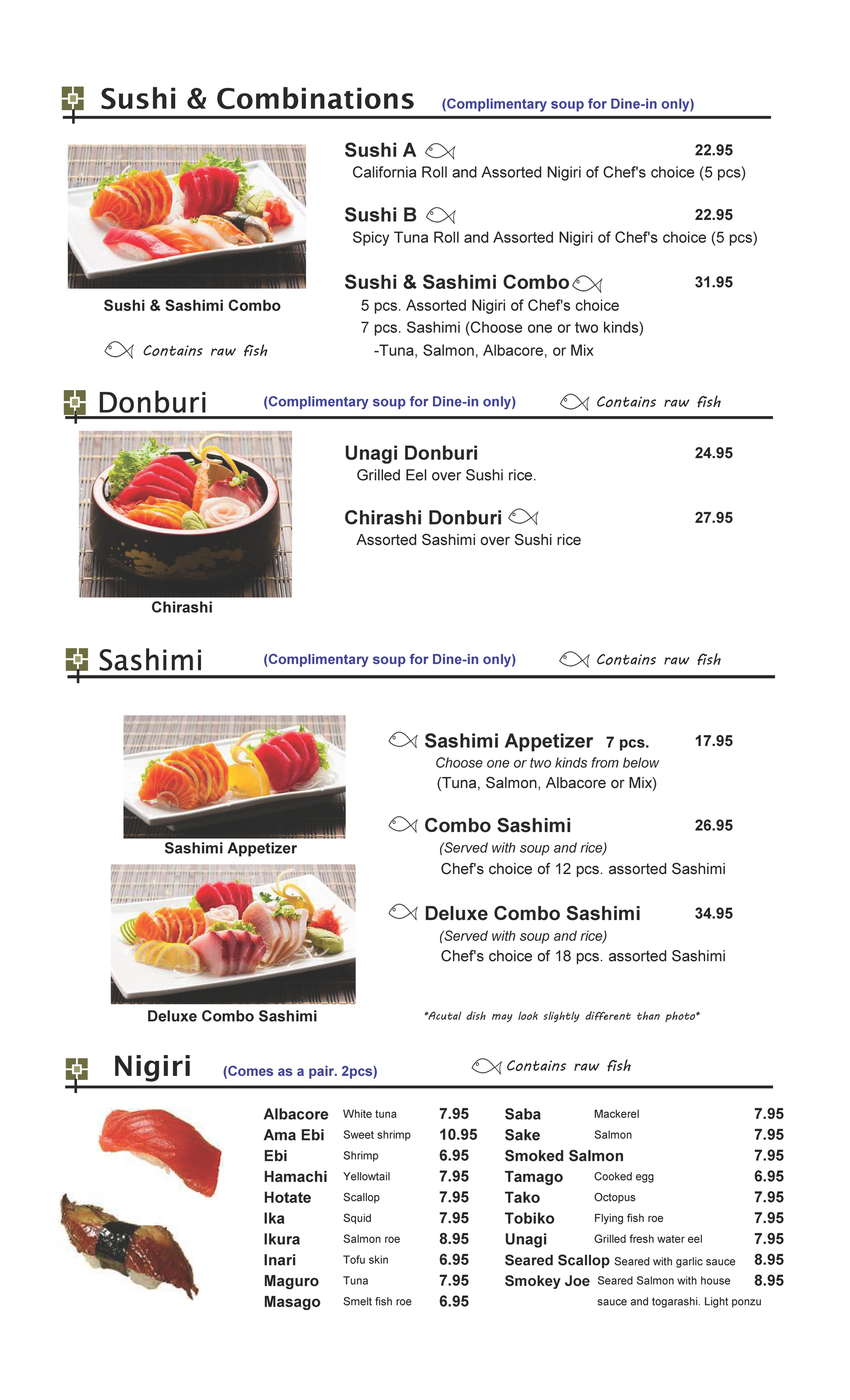 Sushi & Combinations (Complimentary soup for Dine-in only)

Sushi & Sashimi Combo

Contains raw fish

Sushi A 22.95
California Roll and Assorted Nigiri of Chef's choice (5 pcs)

Sushi B 22.95
Spicy Tuna Roll and Assorted Nigiri of Chef's choice (5 pcs)

Sushi & Sashimi Combo 31.95
5 pcs. Assorted Nigiri of Chef's choice
7 pcs. Sashimi (Choose one or two kinds)
-Tuna, Salmon, Albacore, or Mix

Donburi (Complimentary soup for Dine-in only) Contains raw fish

Chirashi

Unagi Donburi 24.95
Grilled Eel over Sushi rice.

Chirashi Donburi 27.95
Assorted Sashimi over Sushi rice

Sashimi (Complimentary soup for Dine-in only) Contains raw fish

Sashimi Appetizer

Deluxe Combo Sashimi

Sashimi Appetizer 7 pcs. 17.95
Choose one or two kinds from below
(Tuna, Salmon, Albacore or Mix)

Combo Sashimi 26.95
(Served with soup and rice)
Chef's choice of 12 pcs. assorted Sashimi

Deluxe Combo Sashimi 34.95
(Served with soup and rice)
Chef's choice of 18 pcs. assorted Sashimi

*Acutal dish may look slightly different than photo*

Nigiri (Comes as a pair. 2pcs) Contains raw fish

| | | |
|---|---|---|
| Albacore | White tuna | 7.95 |
| Ama Ebi | Sweet shrimp | 10.95 |
| Ebi | Shrimp | 6.95 |
| Hamachi | Yellowtail | 7.95 |
| Hotate | Scallop | 7.95 |
| Ika | Squid | 7.95 |
| Ikura | Salmon roe | 8.95 |
| Inari | Tofu skin | 6.95 |
| Maguro | Tuna | 7.95 |
| Masago | Smelt fish roe | 6.95 |

| | | |
|---|---|---|
| Saba | Mackerel | 7.95 |
| Sake | Salmon | 7.95 |
| Smoked Salmon | | 7.95 |
| Tamago | Cooked egg | 6.95 |
| Tako | Octopus | 7.95 |
| Tobiko | Flying fish roe | 7.95 |
| Unagi | Grilled fresh water eel | 7.95 |
| Seared Scallop | Seared with garlic sauce | 8.95 |
| Smokey Joe | Seared Salmon with house sauce and togarashi. Light ponzu | 8.95 |